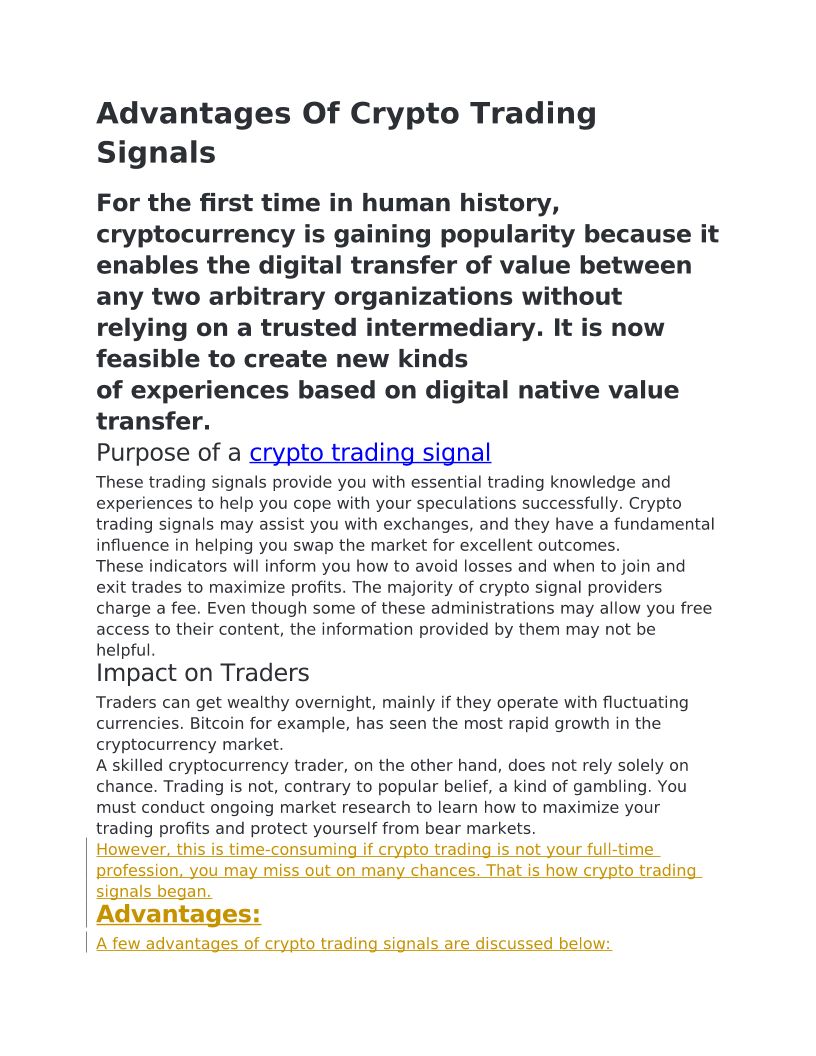 Advantages Of Crypto Trading Signals

For the first time in human history, cryptocurrency is gaining popularity because it enables the digital transfer of value between any two arbitrary organizations without relying on a trusted intermediary. It is now feasible to create new kinds of experiences based on digital native value transfer.

Purpose of a crypto trading signal

These trading signals provide you with essential trading knowledge and experiences to help you cope with your speculations successfully. Crypto trading signals may assist you with exchanges, and they have a fundamental influence in helping you swap the market for excellent outcomes.
These indicators will inform you how to avoid losses and when to join and exit trades to maximize profits. The majority of crypto signal providers charge a fee. Even though some of these administrations may allow you free access to their content, the information provided by them may not be helpful.

Impact on Traders

Traders can get wealthy overnight, mainly if they operate with fluctuating currencies. Bitcoin for example, has seen the most rapid growth in the cryptocurrency market.
A skilled cryptocurrency trader, on the other hand, does not rely solely on chance. Trading is not, contrary to popular belief, a kind of gambling. You must conduct ongoing market research to learn how to maximize your trading profits and protect yourself from bear markets.
However, this is time-consuming if crypto trading is not your full-time profession, you may miss out on many chances. That is how crypto trading signals began.

Advantages:

A few advantages of crypto trading signals are discussed below: